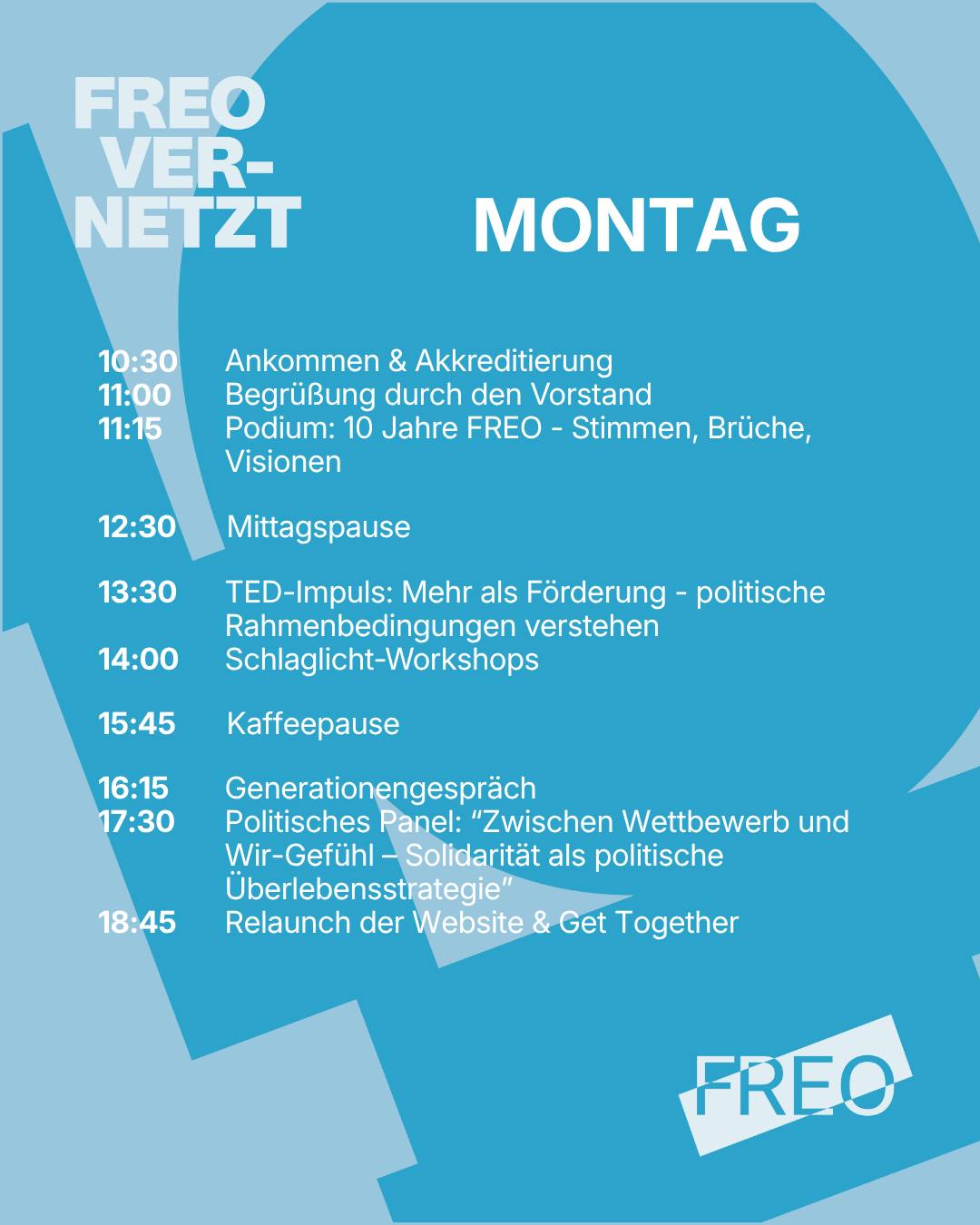 FREO VER-NETZT

MONTAG

10:30 Ankommen & Akkreditierung
11:00 Begrüßung durch den Vorstand
11:15 Podium: 10 Jahre FREO - Stimmen, Brüche, Visionen

12:30 Mittagspause

13:30 TED-Impuls: Mehr als Förderung - politische Rahmenbedingungen verstehen
14:00 Schlaglicht-Workshops

15:45 Kaffeepause

16:15 Generationengespräch
17:30 Politisches Panel: “Zwischen Wettbewerb und Wir-Gefühl – Solidarität als politische Überlebensstrategie”
18:45 Relaunch der Website & Get Together

FREO